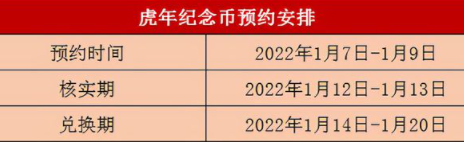 | 虎年纪念币预约安排 | |
|---|---|
| 预约时间 | 2022年1月7日-1月9日 |
| 核实期 | 2022年1月12日-1月13日 |
| 兑换期 | 2022年1月14日-1月20日 |